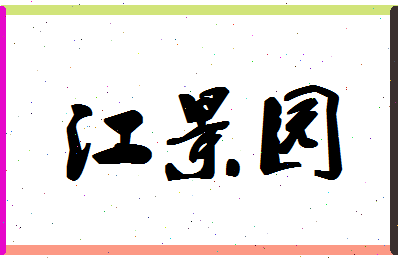 江景园